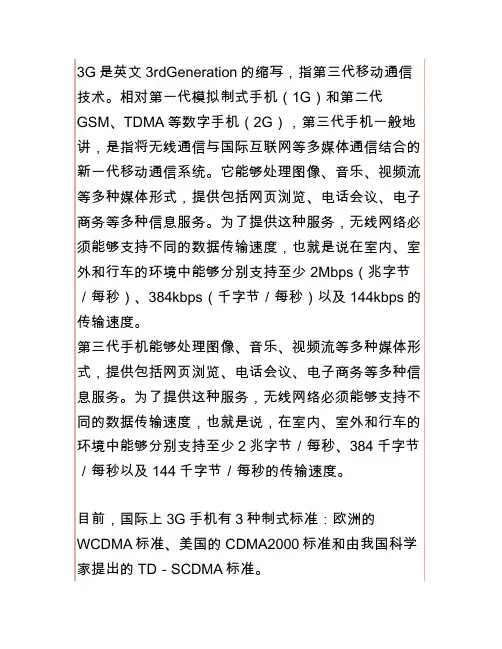 3G 是英文 3rdGeneration 的缩写，指第三代移动通信技术。相对第一代模拟制式手机（1G）和第二代 GSM、TDMA 等数字手机（2G），第三代手机一般地讲，是指将无线通信与国际互联网等多媒体通信结合的新一代移动通信系统。它能够处理图像、音乐、视频流等多种媒体形式，提供包括网页浏览、电话会议、电子商务等多种信息服务。为了提供这种服务，无线网络必须能够支持不同的数据传输速度，也就是说在室内、室外和行车的环境中能够分别支持至少 2Mbps（兆字节/每秒）、384kbps（千字节/每秒）以及 144kbps 的传输速度。
第三代手机能够处理图像、音乐、视频流等多种媒体形式，提供包括网页浏览、电话会议、电子商务等多种信息服务。为了提供这种服务，无线网络必须能够支持不同的数据传输速度，也就是说，在室内、室外和行车的环境中能够分别支持至少 2 兆字节/每秒、384 千字节/每秒以及 144 千字节/每秒的传输速度。

目前，国际上 3G 手机有 3 种制式标准：欧洲的 WCDMA 标准、美国的 CDMA2000 标准和由我国科学家提出的 TD - SCDMA 标准。